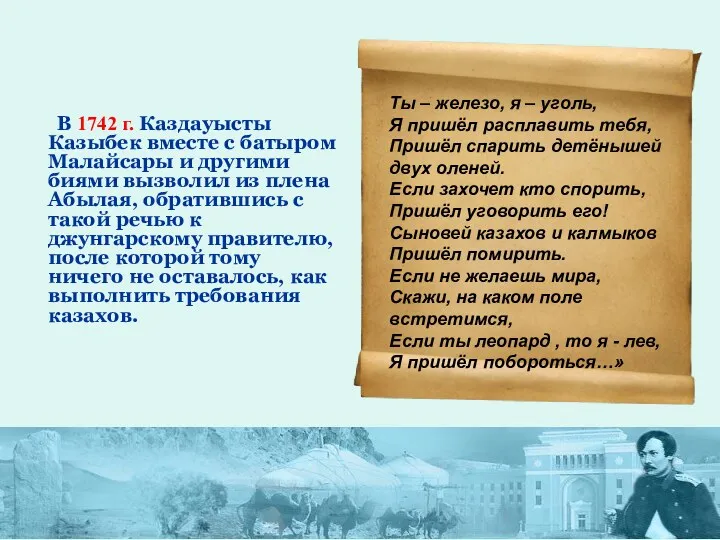 В 1742 г. Каздауысты Казыбек вместе с батыром Малайсары и другими биями вызволил из плена Абылая, обратившись с такой речью к джунгарскому правителю, после которой тому ничего не оставалось, как выполнить требования казахов.

Ты – железо, я – уголь,
Я пришёл расплавить тебя,
Пришёл спарить детёнышей двух оленей.
Если захочет кто спорить,
Пришёл уговорить его!
Сыновей казахов и калмыков
Пришёл помирить.
Если не желаешь мира,
Скажи, на каком поле встретимся,
Если ты леопард , то я - лев,
Я пришёл побороться…»